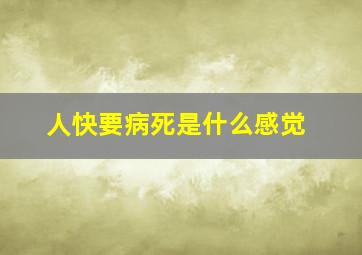 人快要病死是什么感觉